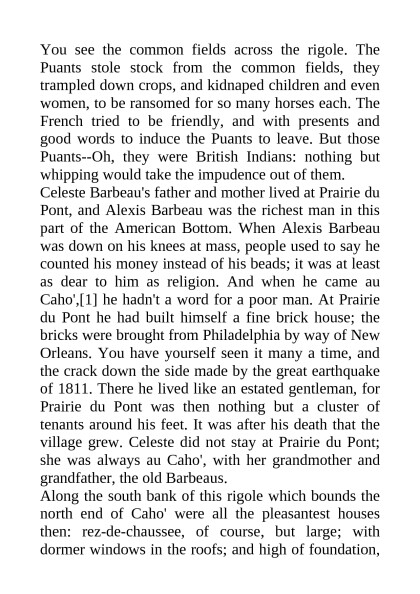 You see the common fields across the rigole. The Puants stole stock from the common fields, they trampled down crops, and kidnaped children and even women, to be ransomed for so many horses each. The French tried to be friendly, and with presents and good words to induce the Puants to leave. But those Puants--Oh, they were British Indians: nothing but whipping would take the impudence out of them.
Celeste Barbeau's father and mother lived at Prairie du Pont, and Alexis Barbeau was the richest man in this part of the American Bottom. When Alexis Barbeau was down on his knees at mass, people used to say he counted his money instead of his beads; it was at least as dear to him as religion. And when he came au Caho',[1] he hadn't a word for a poor man. At Prairie du Pont he had built himself a fine brick house; the bricks were brought from Philadelphia by way of New Orleans. You have yourself seen it many a time, and the crack down the side made by the great earthquake of 1811. There he lived like an estated gentleman, for Prairie du Pont was then nothing but a cluster of tenants around his feet. It was after his death that the village grew. Celeste did not stay at Prairie du Pont; she was always au Caho', with her grandmother and grandfather, the old Barbeaus.
Along the south bank of this rigole which bounds the north end of Caho' were all the pleasantest houses then: rez-de-chaussee, of course, but large; with dormer windows in the roofs; and high of foundation,